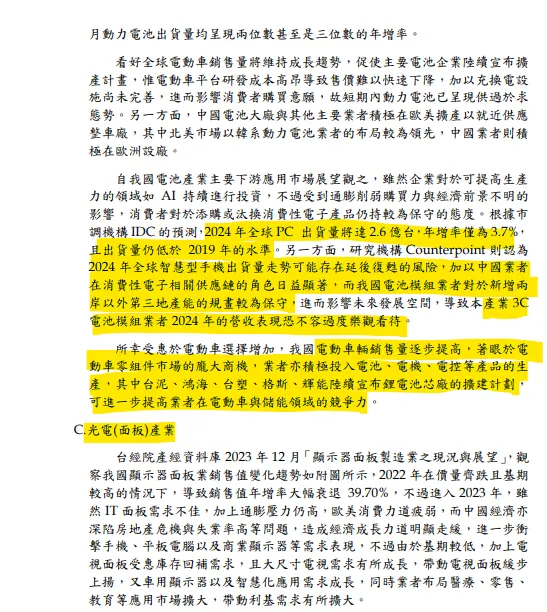 月動力電池出貨量均呈現兩位數甚至是三位數的年增率。

看好全球電動車銷售量將維持成長趨勢，促使主要電池企業陸續宣布擴產計畫，惟電動車平台研發成本高昂導致售價難以快速下降，加以充換電設施尚未完善，進而影響消費者購買意願，故短期內動力電池已呈現供過於求態勢。另一方面，中國電池大廠與其他主要業者積極在歐美擴產以就近供應整車廠，其中北美市場以韓系動力電池業者的布局較為領先，中國業者則積極在歐洲設廠。

自我國電池產業主要下游應用市場展望觀之，雖然企業對於可提高生產力的領域如 AI 持續進行投資，不過受到通膨削弱購買力與經濟前景不明的影響，消費者對於添購或汰換消費性電子產品仍持較為保守的態度。根據市調機構 IDC 的預測，2024 年全球 PC 出貨量將達 2.6 億台，年增率僅為 3.7%，且出貨量仍低於 2019 年的水準。另一方面，研究機構 Counterpoint 則認為 2024 年全球智慧型手機出貨量走勢可能存在延後復甦的風險，加以中國業者在消費性電子相關供應鏈的角色日益顯著，而我國電池模組業者對於新增兩岸以外第三地產能的規畫較為保守，進而影響未來發展空間，導致本產業 3C 電池模組業者 2024 年的營收表現恐不容過度樂觀看待。

所幸受惠於電動車選擇增加，我國電動車輛銷售量逐步提高，著眼於電動車零組件市場的龐大商機，業者亦積極投入電池、電機、電控等產品的生產，其中台泥、鴻海、台塑、格斯、輝能陸續宣布鋰電池芯廠的擴建計劃，可進一步提高業者在電動車與儲能領域的競爭力。

C.光電(面板)產業

台經院產經資料庫 2023 年 12 月「顯示器面板製造業之現況與展望」，觀察我國顯示器面板業銷售值變化趨勢如附圖所示，2022 年在價量齊跌且基期較高的情況下，導致銷售值年增率大幅衰退 39.70%，不過進入 2023 年，雖然 IT 面板需求不佳，加上通膨壓力仍高，歐美消費力道疲弱，而中國經濟亦深陷房地產危機與失業率高等問題，造成經濟成長力道明顯走緩，進一步衝擊手機、平板電腦以及商業顯示器等需求表現，不過由於基期較低，加上電視面板受惠庫存回補需求，且大尺寸電視需求有所成長，帶動電視面板緩步上揚，又車用顯示器以及智慧化應用需求成長，同時業者布局醫療、零售、教育等應用市場擴大，帶動利基需求有所擴大。